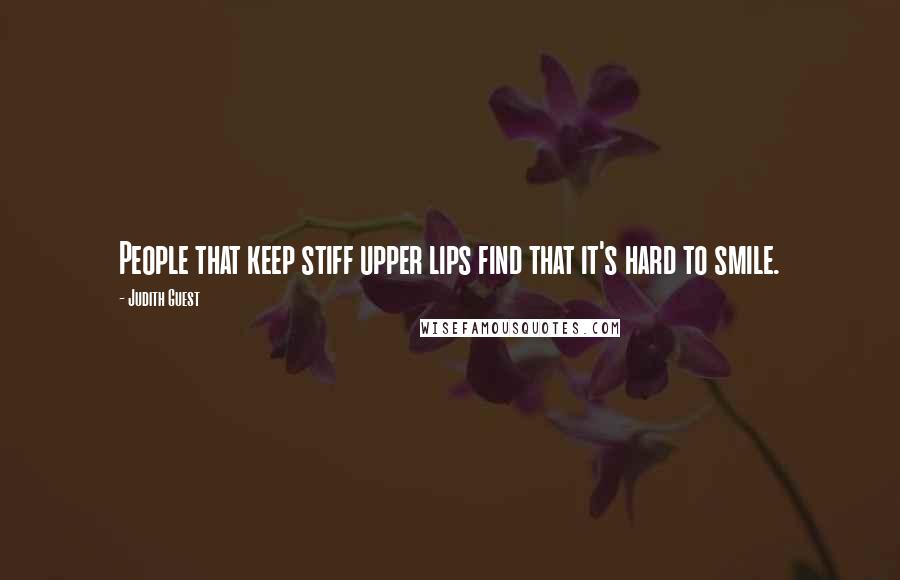 People that keep stiff upper lips find that it's hard to smile.

- Judith Guest

WISEFAMOUSQUOTES.COM